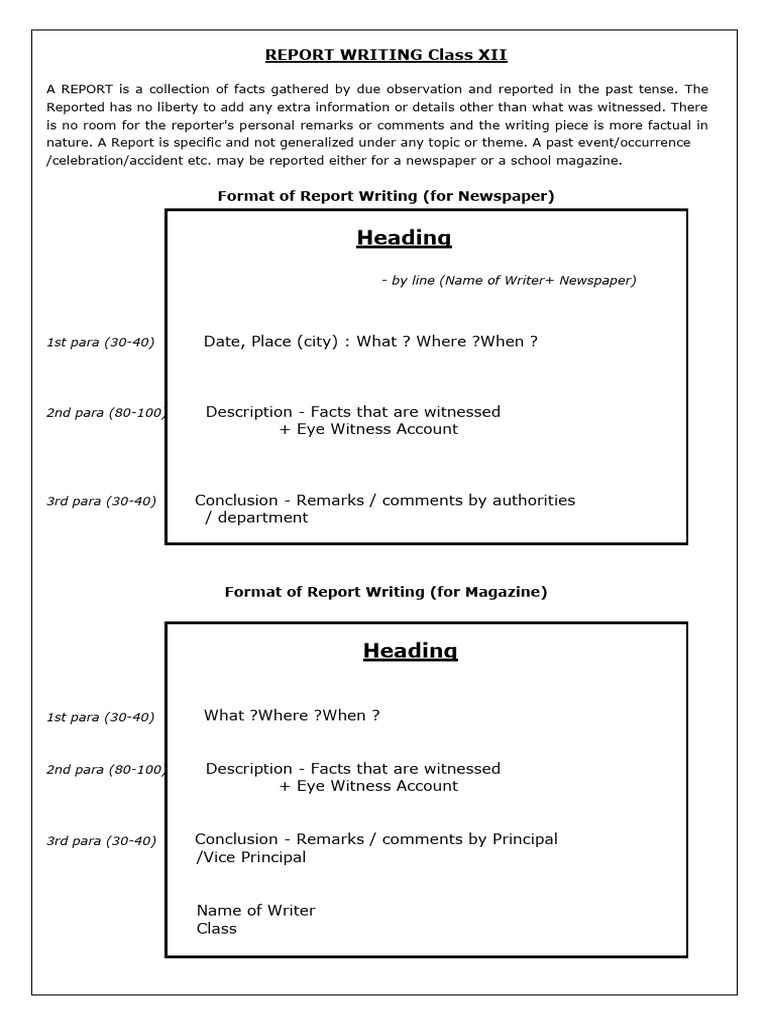 REPORT WRITING Class XII

A REPORT is a collection of facts gathered by due observation and reported in the past tense. The Reported has no liberty to add any extra information or details other than what was witnessed. There is no room for the reporter's personal remarks or comments and the writing piece is more factual in nature. A Report is specific and not generalized under any topic or theme. A past event/occurrence /celebration/accident etc. may be reported either for a newspaper or a school magazine.

Format of Report Writing (for Newspaper)

Heading

- by line (Name of Writer+ Newspaper)

1st para (30-40) Date, Place (city) : What ? Where ?When ?

2nd para (80-100) Description - Facts that are witnessed + Eye Witness Account

3rd para (30-40) Conclusion - Remarks / comments by authorities / department

Format of Report Writing (for Magazine)

Heading

1st para (30-40) What ?Where ?When ?

2nd para (80-100) Description - Facts that are witnessed + Eye Witness Account

3rd para (30-40) Conclusion - Remarks / comments by Principal /Vice Principal

Name of Writer
Class